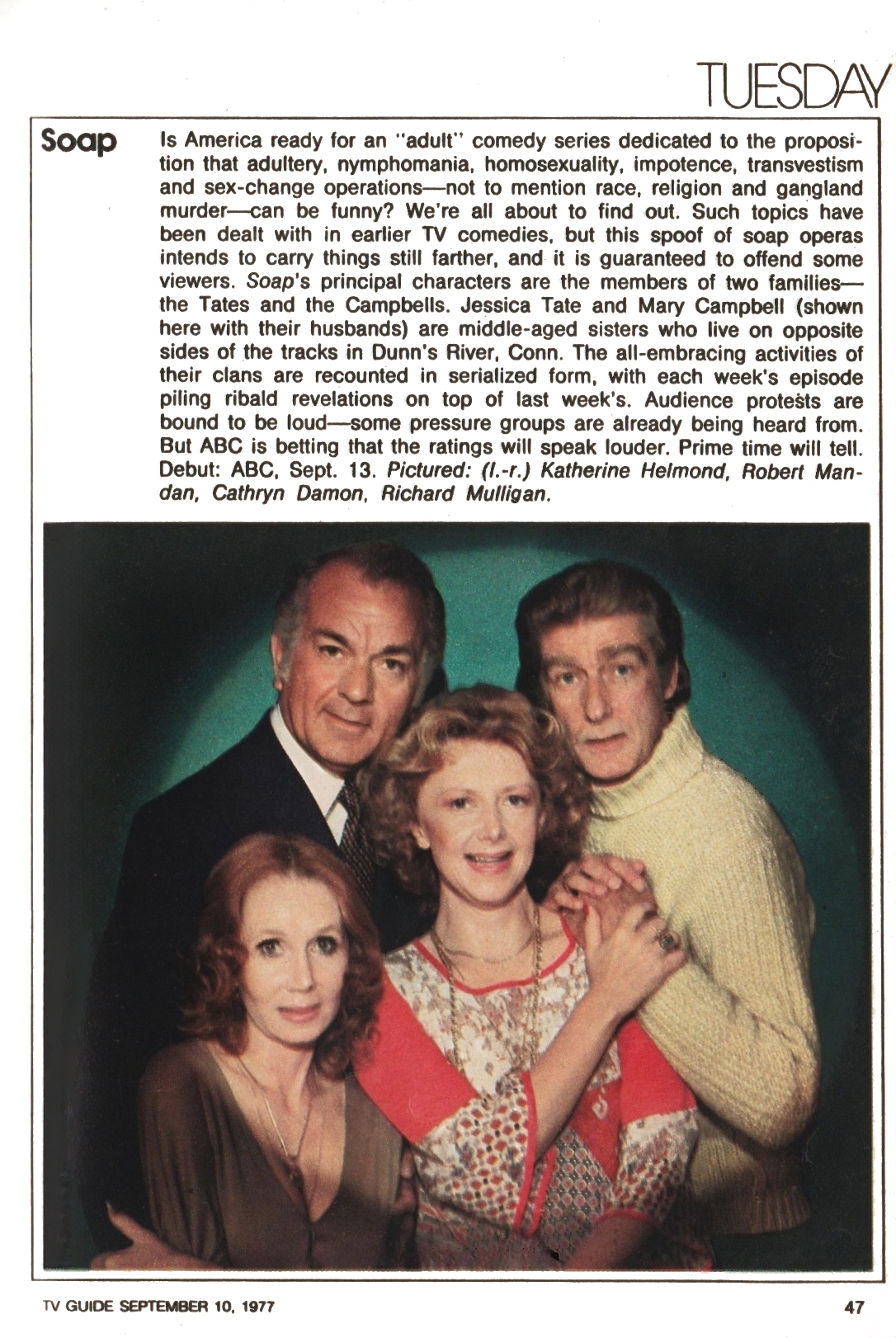 TUESDAY

Soap

Is America ready for an "adult" comedy series dedicated to the proposition that adultery, nymphomania, homosexuality, impotence, transvestism and sex-change operations—not to mention race, religion and gangland murder—can be funny? We're all about to find out. Such topics have been dealt with in earlier TV comedies, but this spoof of soap operas intends to carry things still farther, and it is guaranteed to offend some viewers. Soap's principal characters are the members of two families—the Tates and the Campbells. Jessica Tate and Mary Campbell (shown here with their husbands) are middle-aged sisters who live on opposite sides of the tracks in Dunn's River, Conn. The all-embracing activities of their clans are recounted in serialized form, with each week's episode piling ribald revelations on top of last week's. Audience protests are bound to be loud—some pressure groups are already being heard from. But ABC is betting that the ratings will speak louder. Prime time will tell. Debut: ABC, Sept. 13. Pictured: (l.-r.) Katherine Helmond, Robert Mandan, Cathryn Damon, Richard Mulligan.

TV GUIDE SEPTEMBER 10, 1977

47